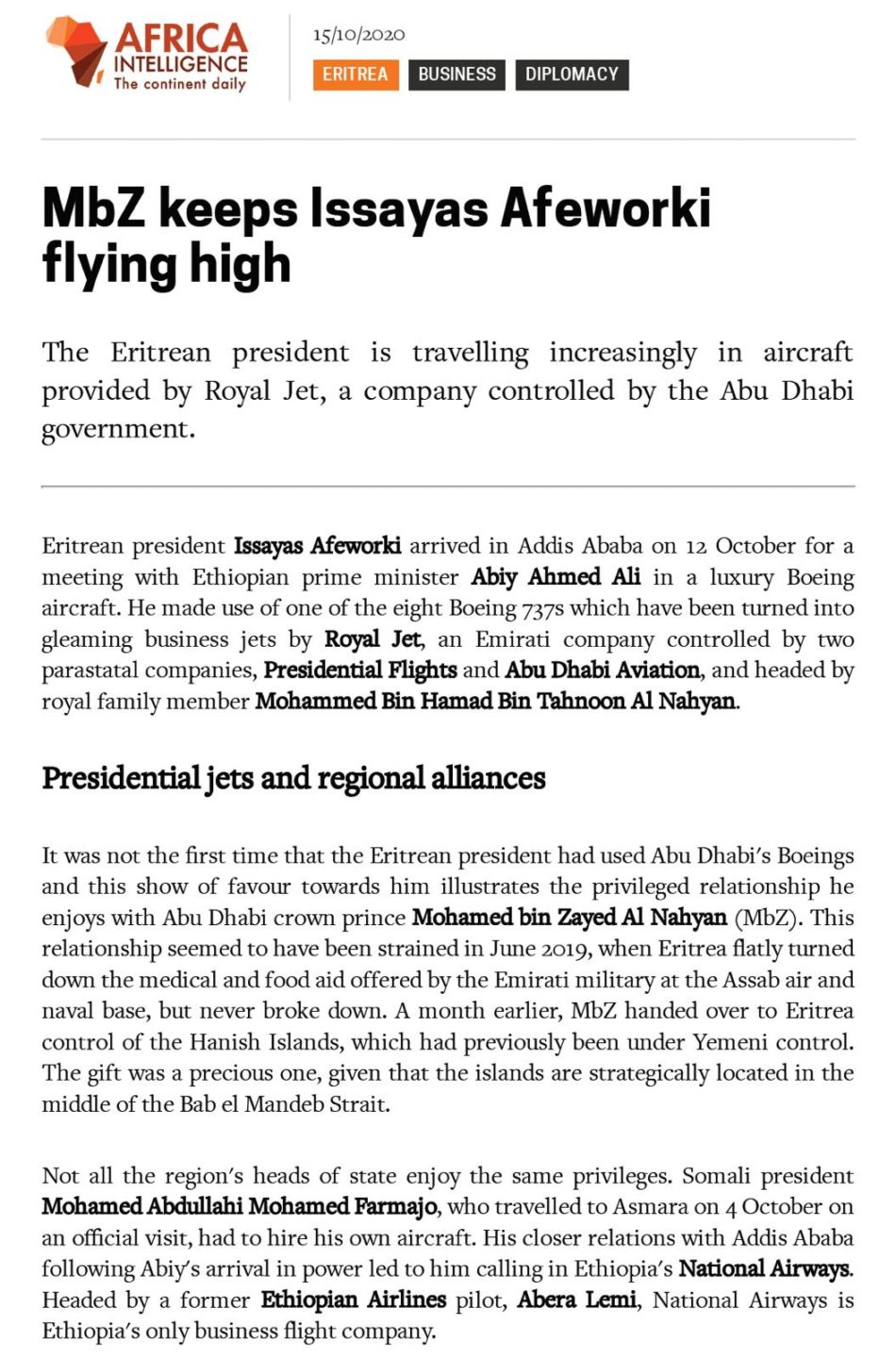 AFRICA INTELLIGENCE
The continent daily

15/10/2020

ERITREA BUSINESS DIPLOMACY

MbZ keeps Issayas Afeworki flying high

The Eritrean president is travelling increasingly in aircraft provided by Royal Jet, a company controlled by the Abu Dhabi government.

Eritrean president Issayas Afeworki arrived in Addis Ababa on 12 October for a meeting with Ethiopian prime minister Abiy Ahmed Ali in a luxury Boeing aircraft. He made use of one of the eight Boeing 737s which have been turned into gleaming business jets by Royal Jet, an Emirati company controlled by two parastatal companies, Presidential Flights and Abu Dhabi Aviation, and headed by royal family member Mohammed Bin Hamad Bin Tahnoon Al Nahyan.

Presidential jets and regional alliances

It was not the first time that the Eritrean president had used Abu Dhabi's Boeings and this show of favour towards him illustrates the privileged relationship he enjoys with Abu Dhabi crown prince Mohamed bin Zayed Al Nahyan (MbZ). This relationship seemed to have been strained in June 2019, when Eritrea flatly turned down the medical and food aid offered by the Emirati military at the Assab air and naval base, but never broke down. A month earlier, MbZ handed over to Eritrea control of the Hanish Islands, which had previously been under Yemeni control. The gift was a precious one, given that the islands are strategically located in the middle of the Bab el Mandeb Strait.

Not all the region's heads of state enjoy the same privileges. Somali president Mohamed Abdullahi Mohamed Farmajo, who travelled to Asmara on 4 October on an official visit, had to hire his own aircraft. His closer relations with Addis Ababa following Abiy's arrival in power led to him calling in Ethiopia's National Airways. Headed by a former Ethiopian Airlines pilot, Abera Lemi, National Airways is Ethiopia's only business flight company.